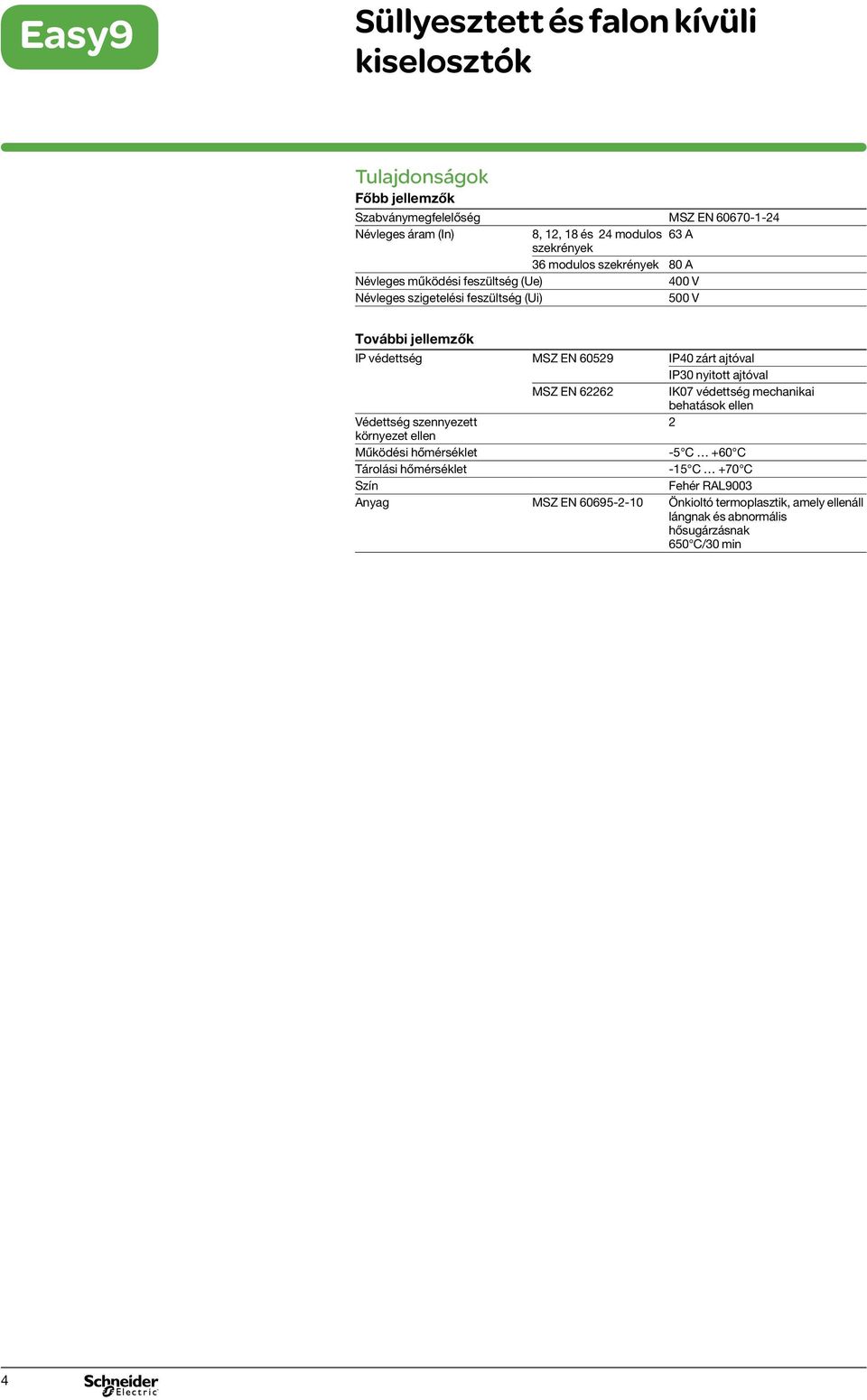 Easy9

Süllyesztett és falon kívüli kiselosztók

Tulajdonságok

Főbb jellemzők

| | | |
|---|---|---|
| Szabványmegfelelőség | | MSZ EN 60670-1-24 |
| Névleges áram (In) | 8, 12, 18 és 24 modulos szekrények | 63 A |
| | 36 modulos szekrények | 80 A |
| Névleges működési feszültség (Ue) | | 400 V |
| Névleges szigetelési feszültség (Ui) | | 500 V |

További jellemzők

| | | |
|---|---|---|
| IP védettség | MSZ EN 60529 | IP40 zárt ajtóval |
| | | IP30 nyitott ajtóval |
| | MSZ EN 62262 | IK07 védettség mechanikai behatások ellen |
| Védettség szennyezett környezet ellen | | 2 |
| Működési hőmérséklet | | -5°C … +60°C |
| Tárolási hőmérséklet | | -15°C … +70°C |
| Szín | | Fehér RAL9003 |
| Anyag | MSZ EN 60695-2-10 | Önkioltó termoplasztik, amely ellenáll lángnak és abnormális hősugárzásnak 650°C/30 min |

4

Schneider Electric